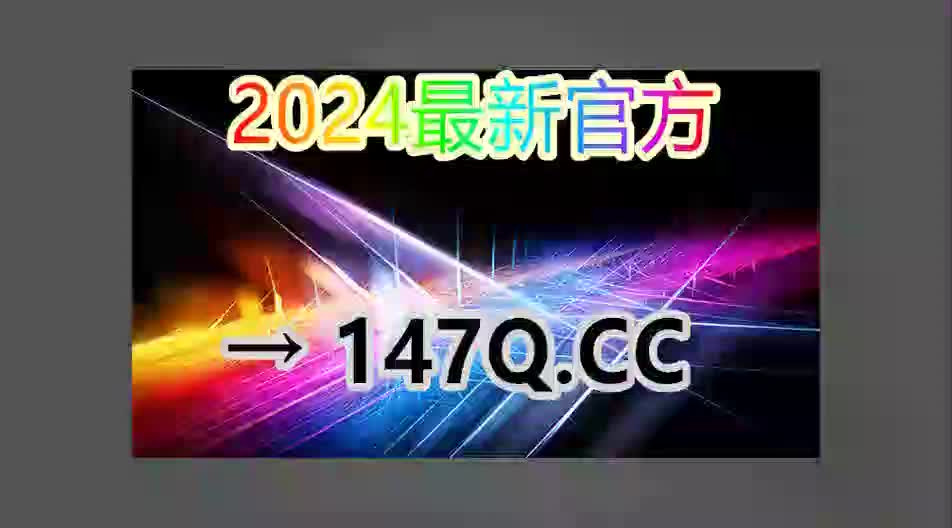 2024最新官方

→ 147Q.CC